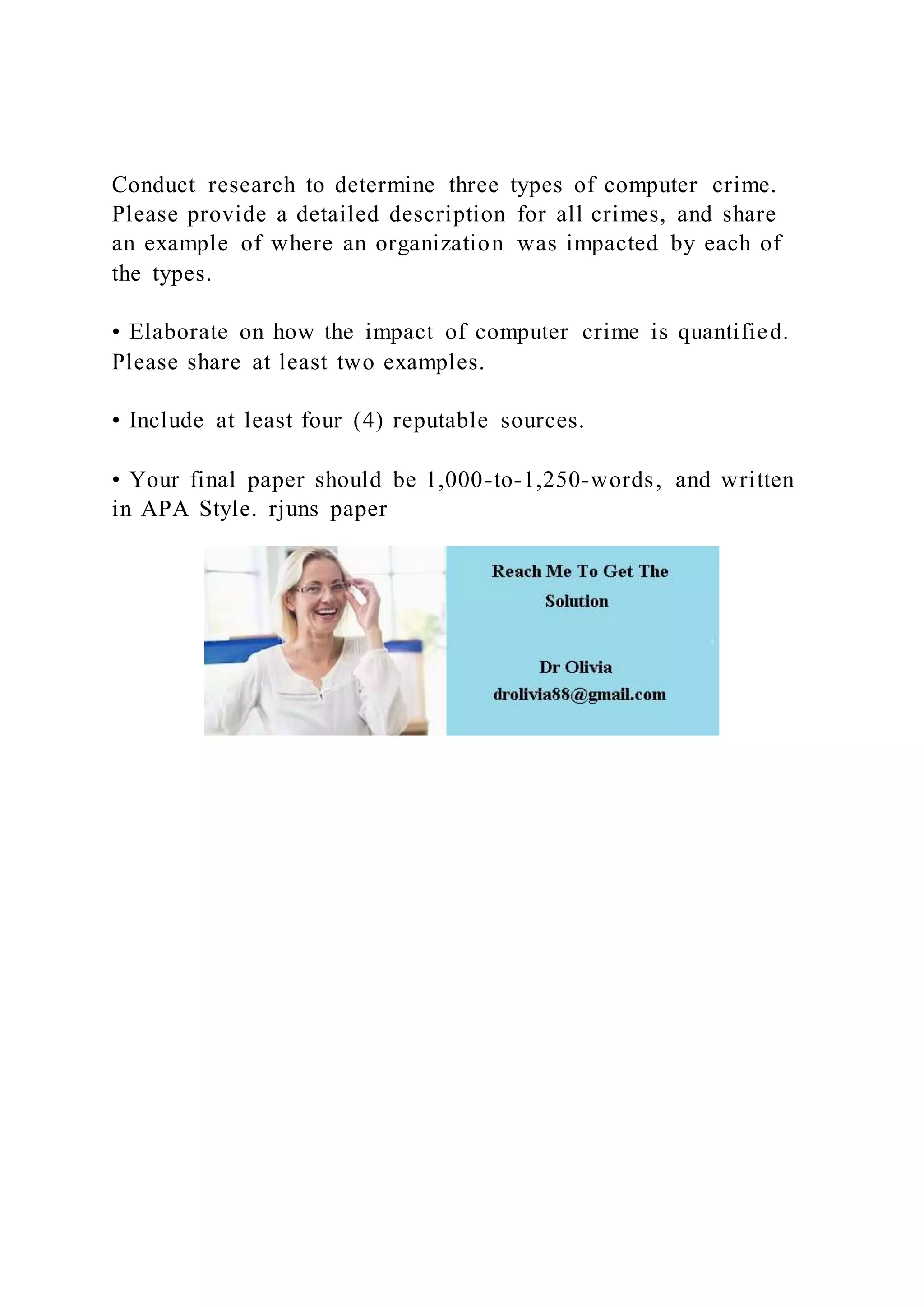 Conduct research to determine three types of computer crime. Please provide a detailed description for all crimes, and share an example of where an organization was impacted by each of the types.

• Elaborate on how the impact of computer crime is quantified. Please share at least two examples.

• Include at least four (4) reputable sources.

• Your final paper should be 1,000-to-1,250-words, and written in APA Style. rjuns paper

Reach Me To Get The Solution

Dr Olivia
drolivia88@gmail.com